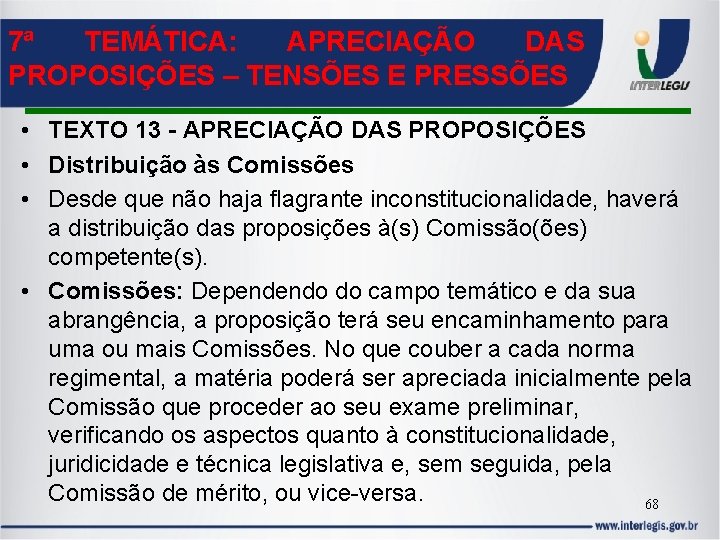 7ª TEMÁTICA: APRECIAÇÃO DAS PROPOSIÇÕES – TENSÕES E PRESSÕES

INTERLEGIS

• TEXTO 13 - APRECIAÇÃO DAS PROPOSIÇÕES
• Distribuição às Comissões
• Desde que não haja flagrante inconstitucionalidade, haverá a distribuição das proposições à(s) Comissão(ões) competente(s).
• Comissões: Dependendo do campo temático e da sua abrangência, a proposição terá seu encaminhamento para uma ou mais Comissões. No que couber a cada norma regimental, a matéria poderá ser apreciada inicialmente pela Comissão que proceder ao seu exame preliminar, verificando os aspectos quanto à constitucionalidade, juridicidade e técnica legislativa e, sem seguida, pela Comissão de mérito, ou vice-versa.

68

www.interlegis.gov.br